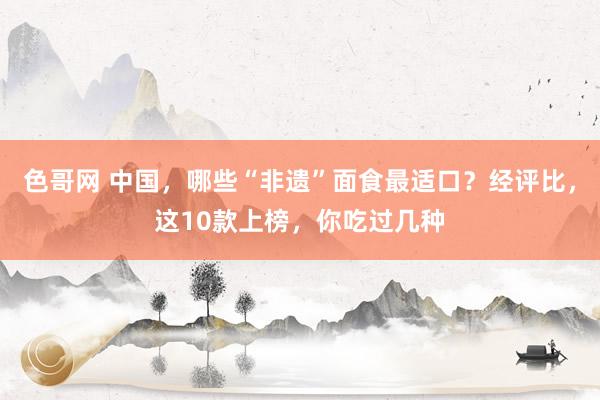 色哥网 中国，哪些“非遗”面食最适口？经评比，这10款上榜，你吃过几种